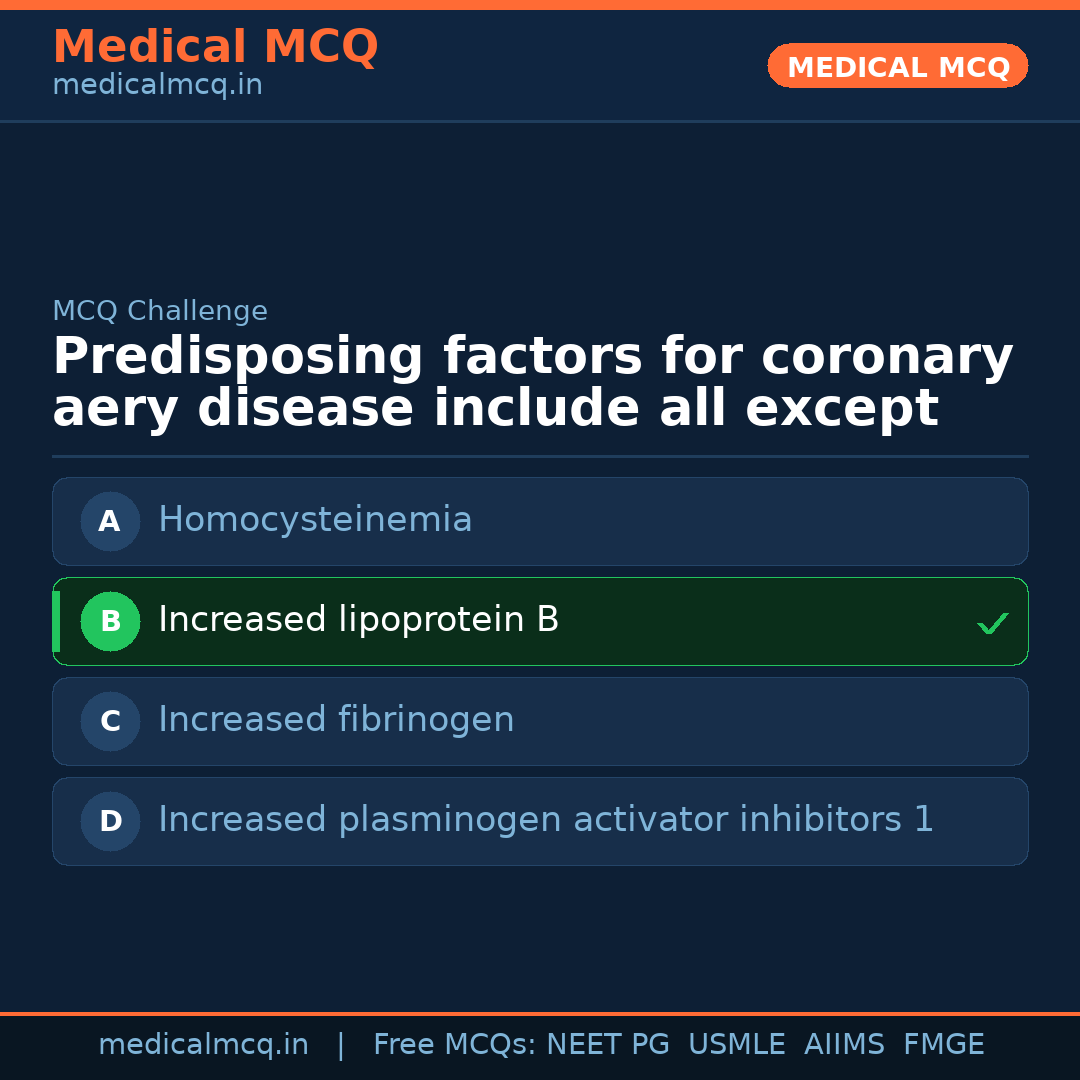 Medical MCQ
medicalmcq.in

MEDICAL MCQ

MCQ Challenge

Predisposing factors for coronary aery disease include all except

A Homocysteinemia

B Increased lipoprotein B ✓

C Increased fibrinogen

D Increased plasminogen activator inhibitors 1

medicalmcq.in | Free MCQs: NEET PG USMLE AIIMS FMGE